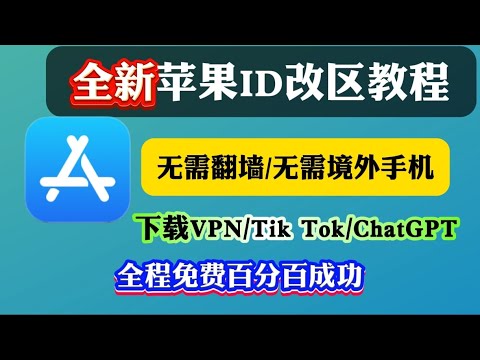 全新苹果ID改区教程

无需翻墙/无需境外手机

下载VPN/Tik Tok/ChatGPT

全程免费百分百成功